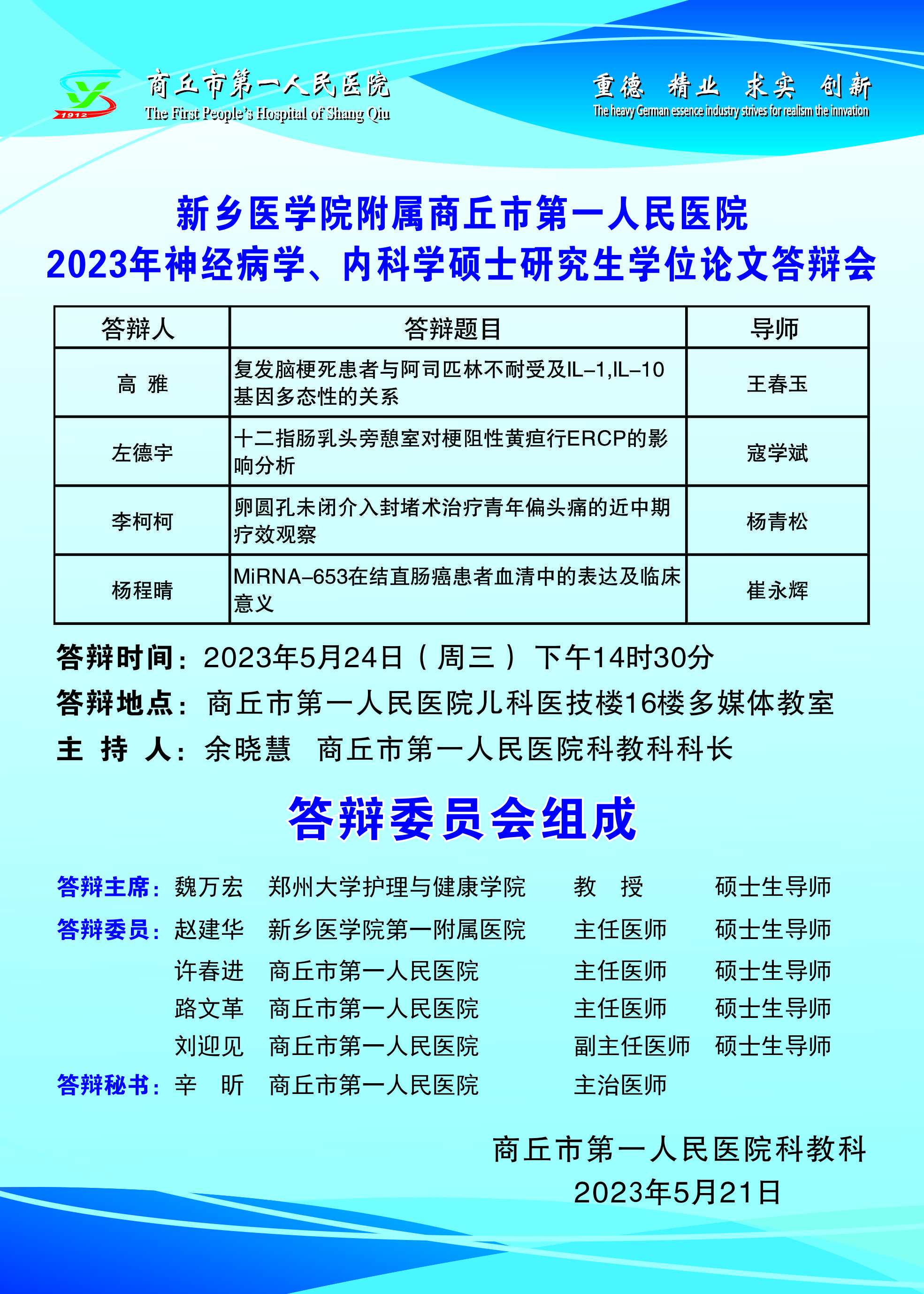 1912

商丘市第一人民医院
The First People's Hospital of Shang Qiu

重德 精业 求实 创新
The heavy German essence industry strives for realism the innvation

新乡医学院附属商丘市第一人民医院
2023年神经病学、内科学硕士研究生学位论文答辩会

| 答辩人 | 答辩题目 | 导师 |
|---|---|---|
| 高 雅 | 复发脑梗死患者与阿司匹林不耐受及IL-1,IL-10基因多态性的关系 | 王春玉 |
| 左德宇 | 十二指肠乳头旁憩室对梗阻性黄疸行ERCP的影响分析 | 寇学斌 |
| 李柯柯 | 卵圆孔未闭介入封堵术治疗青年偏头痛的近中期疗效观察 | 杨青松 |
| 杨程晴 | MiRNA-653在结直肠癌患者血清中的表达及临床意义 | 崔永辉 |

答辩时间：2023年5月24日（周三）下午14时30分
答辩地点：商丘市第一人民医院儿科医技楼16楼多媒体教室
主 持 人：余晓慧 商丘市第一人民医院科教科科长

答辩委员会组成

答辩主席：魏万宏 郑州大学护理与健康学院 教 授 硕士生导师
答辩委员：赵建华 新乡医学院第一附属医院 主任医师 硕士生导师
许春进 商丘市第一人民医院 主任医师 硕士生导师
路文革 商丘市第一人民医院 主任医师 硕士生导师
刘迎见 商丘市第一人民医院 副主任医师 硕士生导师
答辩秘书：辛 昕 商丘市第一人民医院 主治医师

商丘市第一人民医院科教科
2023年5月21日